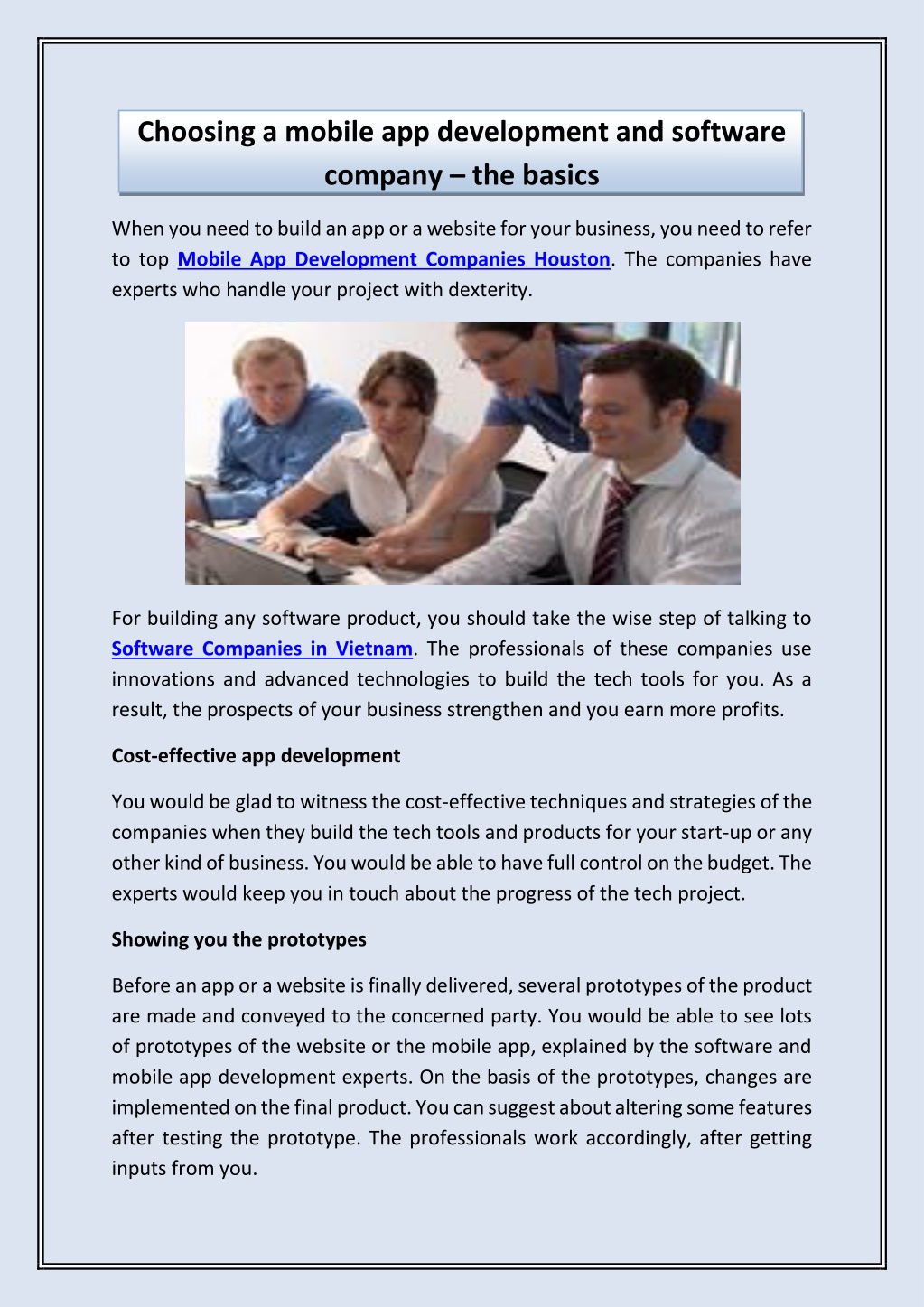 Choosing a mobile app development and software company – the basics

When you need to build an app or a website for your business, you need to refer to top Mobile App Development Companies Houston. The companies have experts who handle your project with dexterity.

For building any software product, you should take the wise step of talking to Software Companies in Vietnam. The professionals of these companies use innovations and advanced technologies to build the tech tools for you. As a result, the prospects of your business strengthen and you earn more profits.

Cost-effective app development

You would be glad to witness the cost-effective techniques and strategies of the companies when they build the tech tools and products for your start-up or any other kind of business. You would be able to have full control on the budget. The experts would keep you in touch about the progress of the tech project.

Showing you the prototypes

Before an app or a website is finally delivered, several prototypes of the product are made and conveyed to the concerned party. You would be able to see lots of prototypes of the website or the mobile app, explained by the software and mobile app development experts. On the basis of the prototypes, changes are implemented on the final product. You can suggest about altering some features after testing the prototype. The professionals work accordingly, after getting inputs from you.